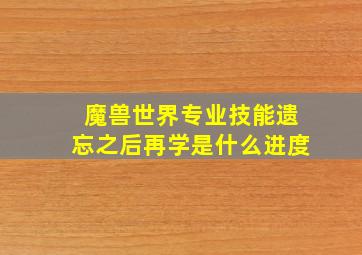 魔兽世界专业技能遗忘之后再学是什么进度